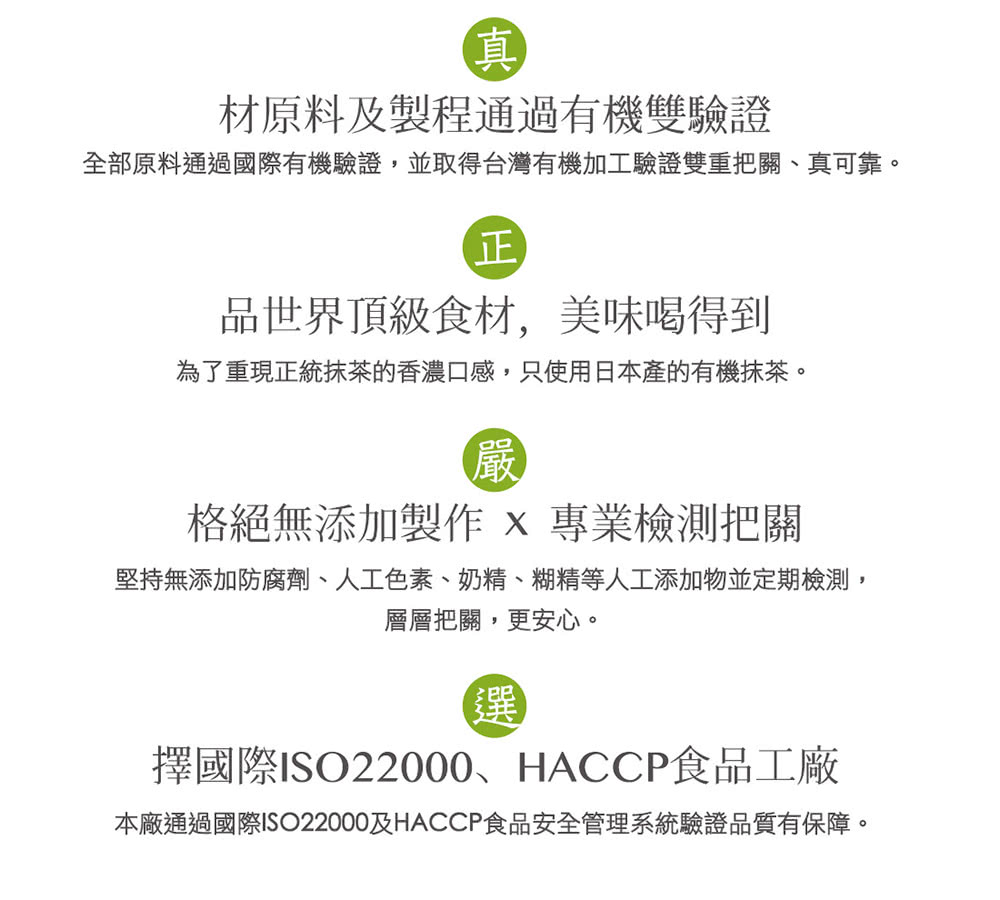 真

材原料及製程通過有機雙驗證

全部原料通過國際有機驗證，並取得台灣有機加工驗證雙重把關、真可靠。

正

品世界頂級食材，美味喝得到

為了重現正統抹茶的香濃口感，只使用日本產的有機抹茶。

嚴

格絕無添加製作 x 專業檢測把關

堅持無添加防腐劑、人工色素、奶精、糊精等人工添加物並定期檢測，層層把關，更安心。

選

擇國際ISO22000、HACCP食品工廠

本廠通過國際ISO22000及HACCP食品安全管理系統驗證品質有保障。